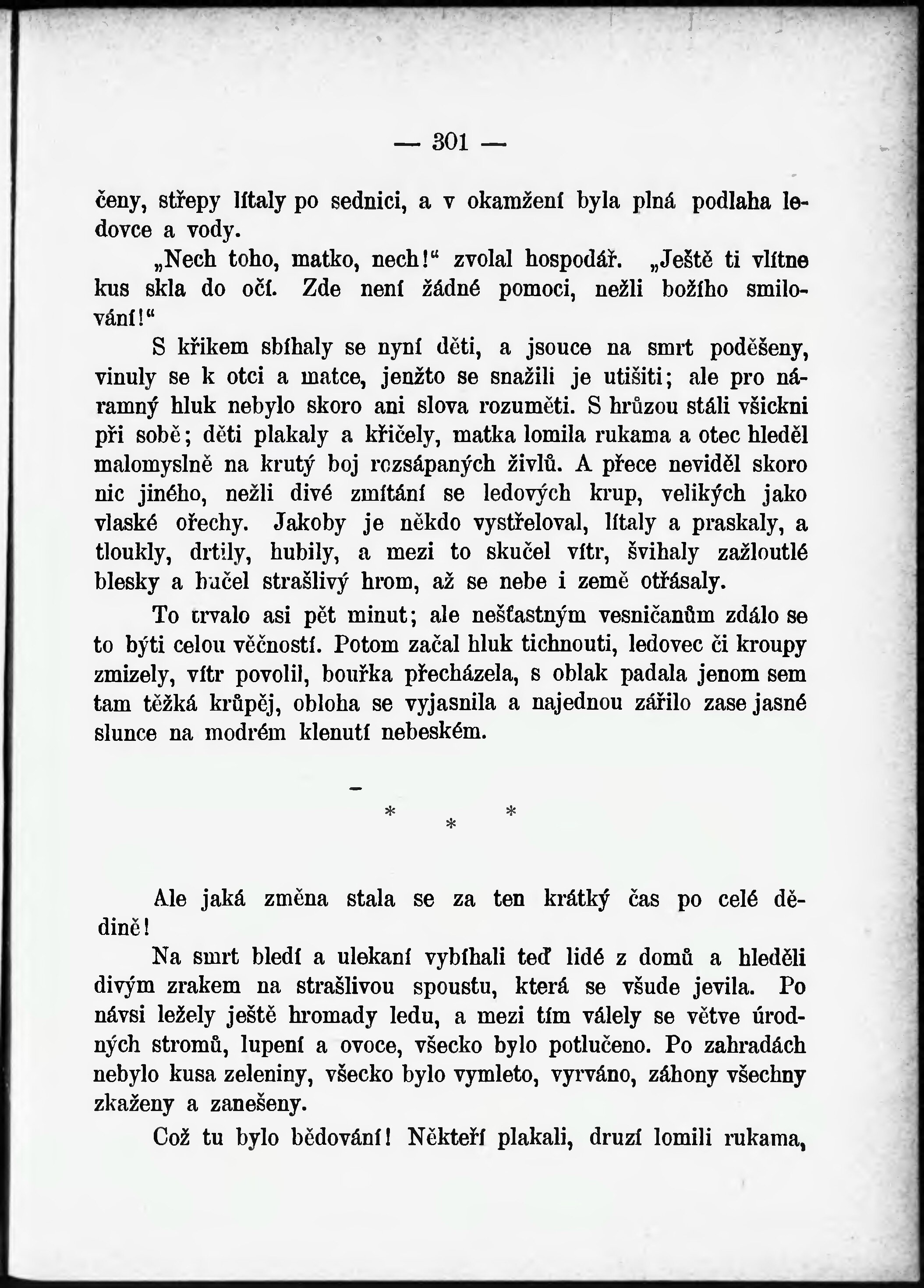 — 301 —

čeny, střepy lítaly po sednici, a v okamžení byla plná podlaha ledovce a vody.

„Nech toho, matko, nech!“ zvolal hospodář. „Ještě ti vlítne kus skla do očí. Zde není žádné pomoci, nežli božího smilování!“

S křikem sbíhaly se nyní děti, a jsouce na smrt poděšeny, vinuly se k otci a matce, jenžto se snažili je utišiti; ale pro náramný hluk nebylo skoro ani slova rozuměti. S hrůzou stáli všickni při sobě; děti plakaly a křičely, matka lomila rukama a otec hleděl malomyslně na krutý boj rozsápaných živlů. A přece neviděl skoro nic jiného, nežli divé zmítání se ledových krup, velikých jako vlaské ořechy. Jakoby je někdo vystřeloval, lítaly a praskaly, a tloukly, drtily, hubily, a mezi to skučel vítr, švihaly zažloutlé blesky a bučel strašlivý hrom, až se nebe i země otřásaly.

To trvalo asi pět minut; ale nešťastným vesničanům zdálo se to býti celou věčností. Potom začal hluk tichnouti, ledovec či kroupy zmizely, vítr povolil, bouřka přecházela, s oblak padala jenom sem tam těžká krůpěj, obloha se vyjasnila a najednou zářilo zase jasné slunce na modrém klenutí nebeském.

* * *

Ale jaká změna stala se za ten krátký čas po celé dědině!

Na smrt bledí a ulekaní vybíhali teď lidé z domů a hleděli divým zrakem na strašlivou spoustu, která se všude jevila. Po návsi ležely ještě hromady ledu, a mezi tím válely se větve úrodných stromů, lupení a ovoce, všecko bylo potlučeno. Po zahradách nebylo kusa zeleniny, všecko bylo vymleto, vyrváno, záhony všechny zkaženy a zanešeny.

Což tu bylo bědování! Někteří plakali, druzí lomili rukama,